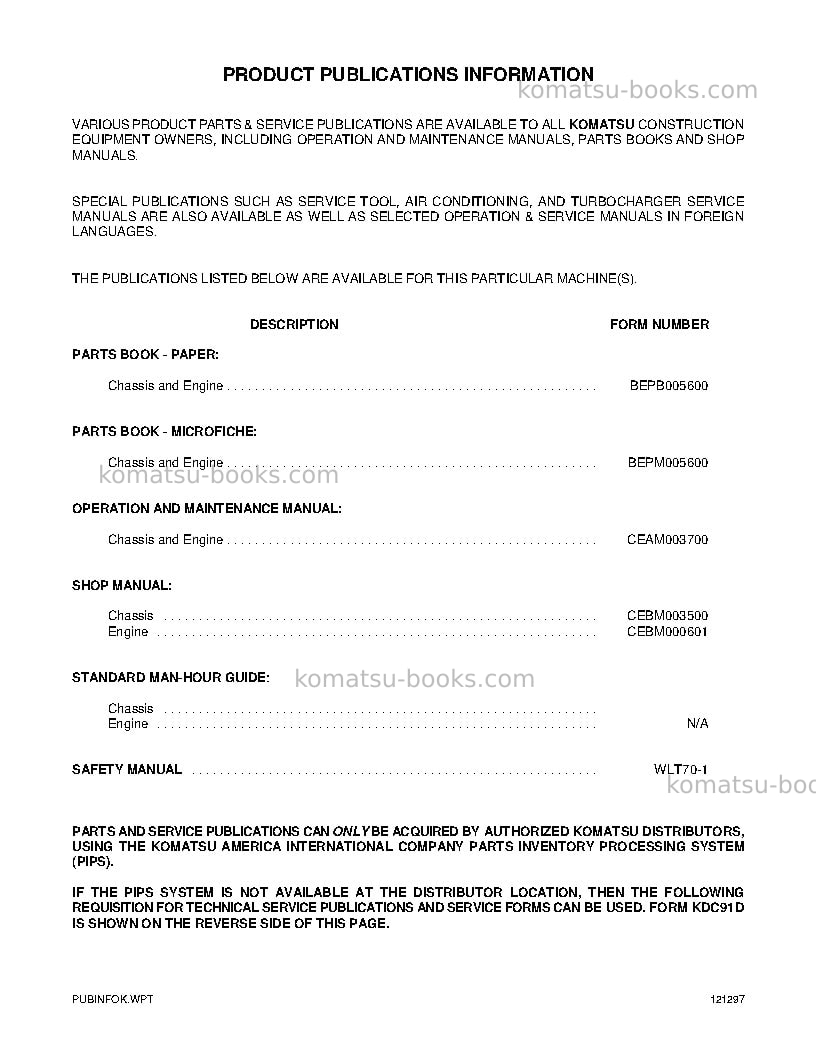 PRODUCT PUBLICATIONS INFORMATION

VARIOUS PRODUCT PARTS & SERVICE PUBLICATIONS ARE AVAILABLE TO ALL KOMATSU CONSTRUCTION EQUIPMENT OWNERS, INCLUDING OPERATION AND MAINTENANCE MANUALS, PARTS BOOKS AND SHOP MANUALS.

SPECIAL PUBLICATIONS SUCH AS SERVICE TOOL, AIR CONDITIONING, AND TURBOCHARGER SERVICE MANUALS ARE ALSO AVAILABLE AS WELL AS SELECTED OPERATION & SERVICE MANUALS IN FOREIGN LANGUAGES.

THE PUBLICATIONS LISTED BELOW ARE AVAILABLE FOR THIS PARTICULAR MACHINE(S).

DESCRIPTION
FORM NUMBER

PARTS BOOK - PAPER:

Chassis and Engine BEPB005600

PARTS BOOK - MICROFICHE:

Chassis and Engine BEPM005600

OPERATION AND MAINTENANCE MANUAL:

Chassis and Engine CEAM003700

SHOP MANUAL:

Chassis CEBM003500
Engine CEBM000601

STANDARD MAN-HOUR GUIDE:

Chassis
Engine N/A

SAFETY MANUAL WLT70-1

PARTS AND SERVICE PUBLICATIONS CAN ONLY BE ACQUIRED BY AUTHORIZED KOMATSU DISTRIBUTORS, USING THE KOMATSU AMERICA INTERNATIONAL COMPANY PARTS INVENTORY PROCESSING SYSTEM (PIPS).

IF THE PIPS SYSTEM IS NOT AVAILABLE AT THE DISTRIBUTOR LOCATION, THEN THE FOLLOWING REQUISITION FOR TECHNICAL SERVICE PUBLICATIONS AND SERVICE FORMS CAN BE USED. FORM KDC91D IS SHOWN ON THE REVERSE SIDE OF THIS PAGE.

PUBINFOK.WPT
121297

komatsu-books.com